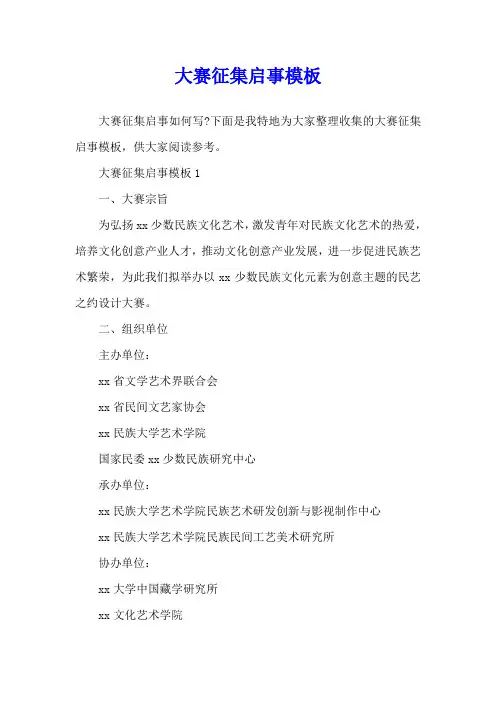 大赛征集启事模板

大赛征集启事如何写?下面是我特地为大家整理收集的大赛征集启事模板，供大家阅读参考。

大赛征集启事模板 1

一、大赛宗旨

为弘扬 xx 少数民族文化艺术，激发青年对民族文化艺术的热爱，培养文化创意产业人才，推动文化创意产业发展，进一步促进民族艺术繁荣，为此我们拟举办以 xx 少数民族文化元素为创意主题的民艺之约设计大赛。

二、组织单位

主办单位：

xx 省文学艺术界联合会

xx 省民间文艺家协会

xx 民族大学艺术学院

国家民委 xx 少数民族研究中心

承办单位：

xx 民族大学艺术学院民族艺术研发创新与影视制作中心

xx 民族大学艺术学院民族民间工艺美术研究所

协办单位：

xx 大学中国藏学研究所

xx 文化艺术学院